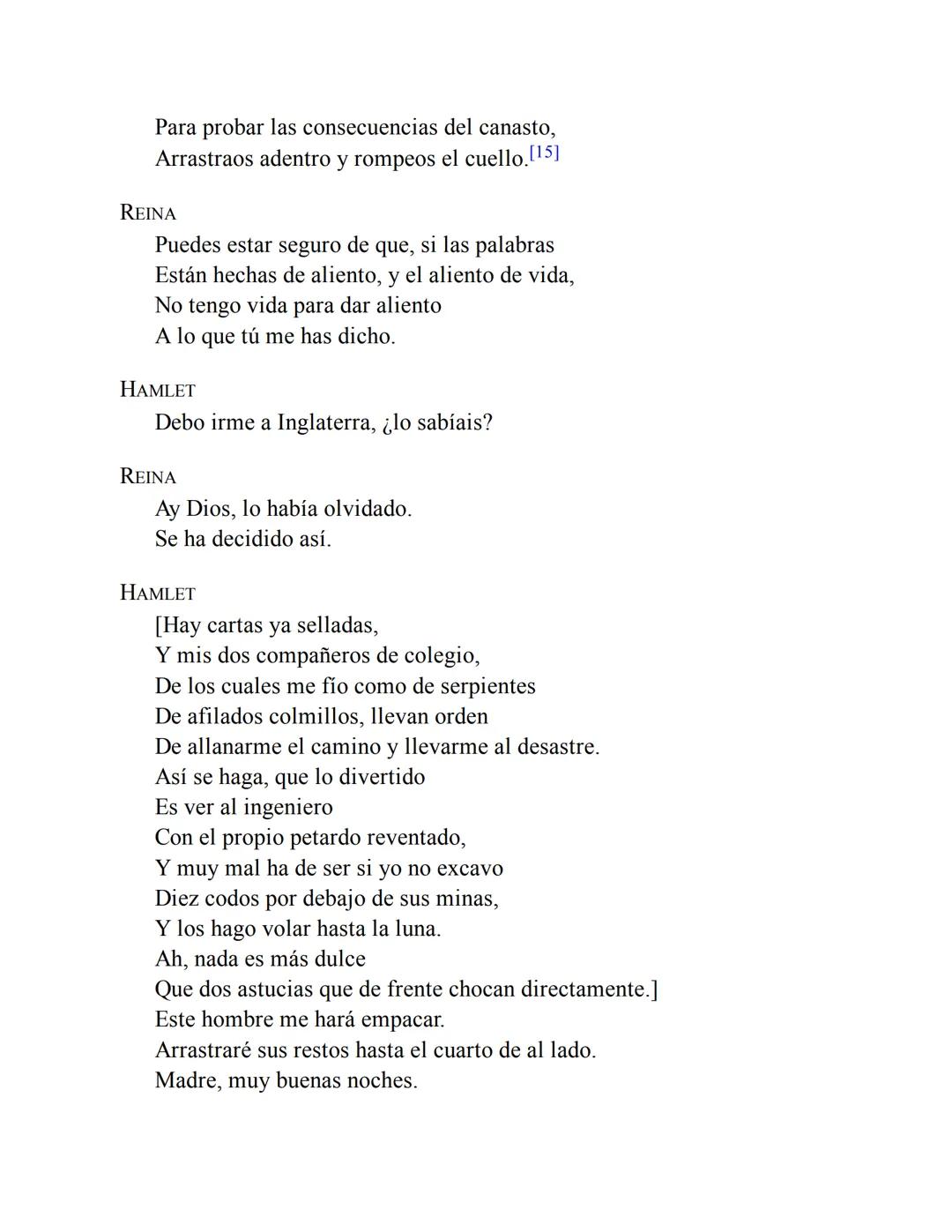 Para probar las consecuencias del canasto,
Arrastraos adentro y rompeos el cuello.[15]

REINA
Puedes estar seguro de que, si las palabras
Están hechas de aliento, y el aliento de vida,
No tengo vida para dar aliento
A lo que tú me has dicho.

HAMLET
Debo irme a Inglaterra, ¿lo sabíais?

REINA
Ay Dios, lo había olvidado.
Se ha decidido así.

HAMLET
[Hay cartas ya selladas,
Y mis dos compañeros de colegio,
De los cuales me fío como de serpientes
De afilados colmillos, llevan orden
De allanarme el camino y llevarme al desastre.
Así se haga, que lo divertido
Es ver al ingeniero
Con el propio petardo reventado,
Y muy mal ha de ser si yo no excavo
Diez codos por debajo de sus minas,
Y los hago volar hasta la luna.
Ah, nada es más dulce
Que dos astucias que de frente chocan directamente.]
Este hombre me hará empacar.
Arrastraré sus restos hasta el cuarto de al lado.
Madre, muy buenas noches.